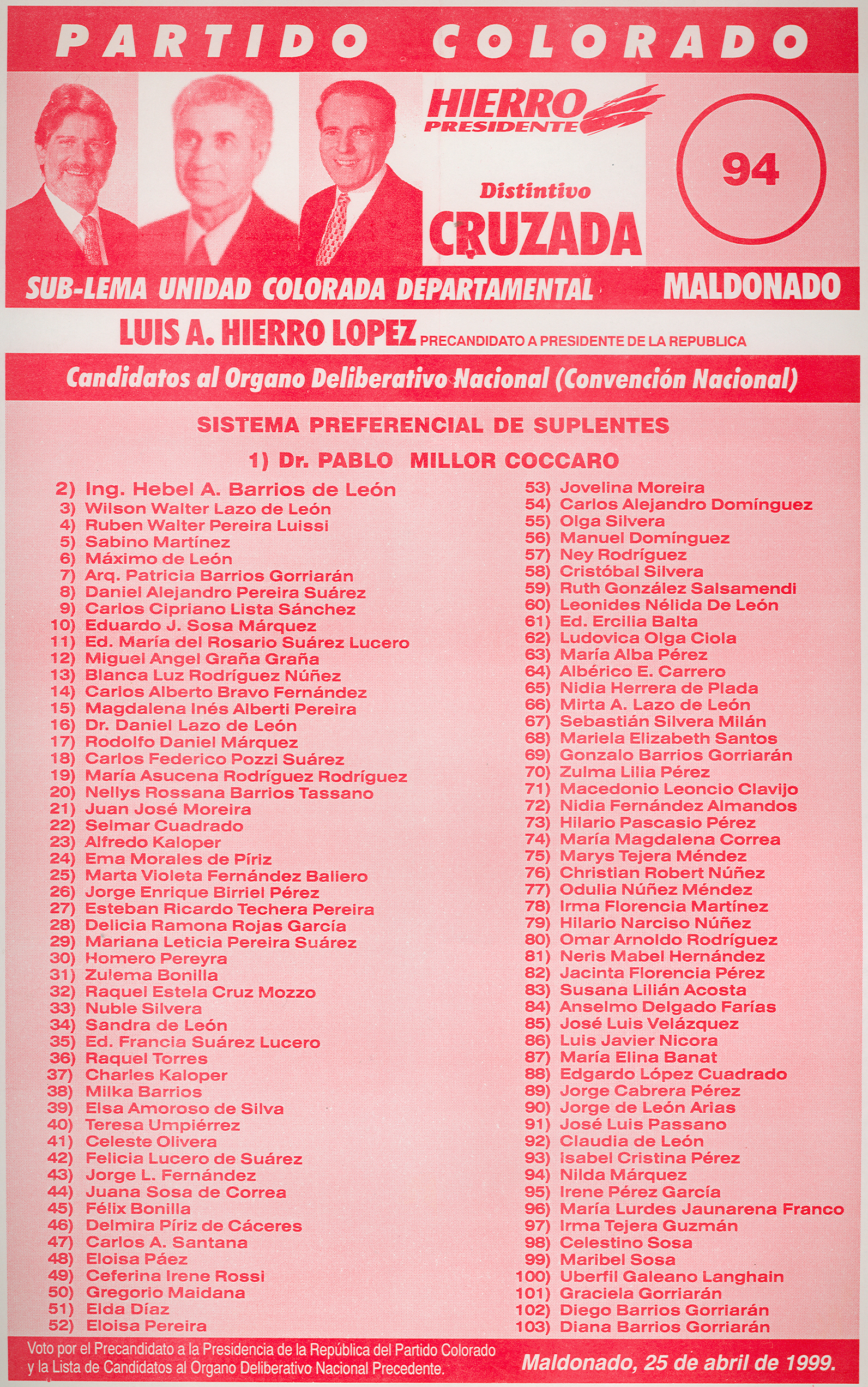 PARTIDO COLORADO

HIERRO PRESIDENTE

Distintivo CRUZADA

94

SUB-LEMA UNIDAD COLORADA DEPARTAMENTAL MALDONADO

LUIS A. HIERRO LOPEZ PRECANDIDATO A PRESIDENTE DE LA REPUBLICA

Candidatos al Organo Deliberativo Nacional (Convención Nacional)

SISTEMA PREFERENCIAL DE SUPLENTES

1) Dr. PABLO MILLOR COCCARO

2) Ing. Hebel A. Barrios de León
3) Wilson Walter Lazo de León
4) Ruben Walter Pereira Luissi
5) Sabino Martínez
6) Máximo de León
7) Arq. Patricia Barrios Gorriarán
8) Daniel Alejandro Pereira Suárez
9) Carlos Cipriano Lista Sánchez
10) Eduardo J. Sosa Márquez
11) Ed. María del Rosario Suárez Lucero
12) Miguel Angel Graña Graña
13) Blanca Luz Rodríguez Núñez
14) Carlos Alberto Bravo Fernández
15) Magdalena Inés Alberti Pereira
16) Dr. Daniel Lazo de León
17) Rodolfo Daniel Márquez
18) Carlos Federico Pozzi Suárez
19) María Asucena Rodríguez Rodríguez
20) Nellys Rossana Barrios Tassano
21) Juan José Moreira
22) Selmar Cuadrado
23) Alfredo Kaloper
24) Ema Morales de Píriz
25) Marta Violeta Fernández Baliero
26) Jorge Enrique Birriel Pérez
27) Esteban Ricardo Techera Pereira
28) Delicia Ramona Rojas García
29) Mariana Leticia Pereira Suárez
30) Homero Pereyra
31) Zulema Bonilla
32) Raquel Estela Cruz Mozzo
33) Nuble Silvera
34) Sandra de León
35) Ed. Francia Suárez Lucero
36) Raquel Torres
37) Charles Kaloper
38) Milka Barrios
39) Elsa Amoroso de Silva
40) Teresa Umpiérrez
41) Celeste Olivera
42) Felicia Lucero de Suárez
43) Jorge L. Fernández
44) Juana Sosa de Correa
45) Félix Bonilla
46) Delmira Píriz de Cáceres
47) Carlos A. Santana
48) Eloisa Páez
49) Ceferina Irene Rossi
50) Gregorio Maidana
51) Elda Díaz
52) Eloisa Pereira
53) Jovelina Moreira
54) Carlos Alejandro Domínguez
55) Olga Silvera
56) Manuel Domínguez
57) Ney Rodríguez
58) Cristóbal Silvera
59) Ruth González Salsamendi
60) Leonides Nélida De León
61) Ed. Ercilia Balta
62) Ludovica Olga Ciola
63) María Alba Pérez
64) Albérico E. Carrero
65) Nidia Herrera de Plada
66) Mirta A. Lazo de León
67) Sebastián Silvera Milán
68) Mariela Elizabeth Santos
69) Gonzalo Barrios Gorriarán
70) Zulma Lilia Pérez
71) Macedonio Leoncio Clavijo
72) Nidia Fernández Almandos
73) Hilario Pascasio Pérez
74) María Magdalena Correa
75) Marys Tejera Méndez
76) Christian Robert Núñez
77) Odulia Núñez Méndez
78) Irma Florencia Martínez
79) Hilario Narciso Núñez
80) Omar Arnoldo Rodríguez
81) Neris Mabel Hernández
82) Jacinta Florencia Pérez
83) Susana Lilián Acosta
84) Anselmo Delgado Farías
85) José Luis Velázquez
86) Luis Javier Nicora
87) María Elina Banat
88) Edgardo López Cuadrado
89) Jorge Cabrera Pérez
90) Jorge de León Arias
91) José Luis Passano
92) Claudia de León
93) Isabel Cristina Pérez
94) Nilda Márquez
95) Irene Pérez García
96) María Lurdes Jaunarena Franco
97) Irma Tejera Guzmán
98) Celestino Sosa
99) Maribel Sosa
100) Uberfil Galeano Langhain
101) Graciela Gorriarán
102) Diego Barrios Gorriarán
103) Diana Barrios Gorriarán

Voto por el Precandidato a la Presidencia de la República del Partido Colorado y la Lista de Candidatos al Organo Deliberativo Nacional Precedente.

Maldonado, 25 de abril de 1999.